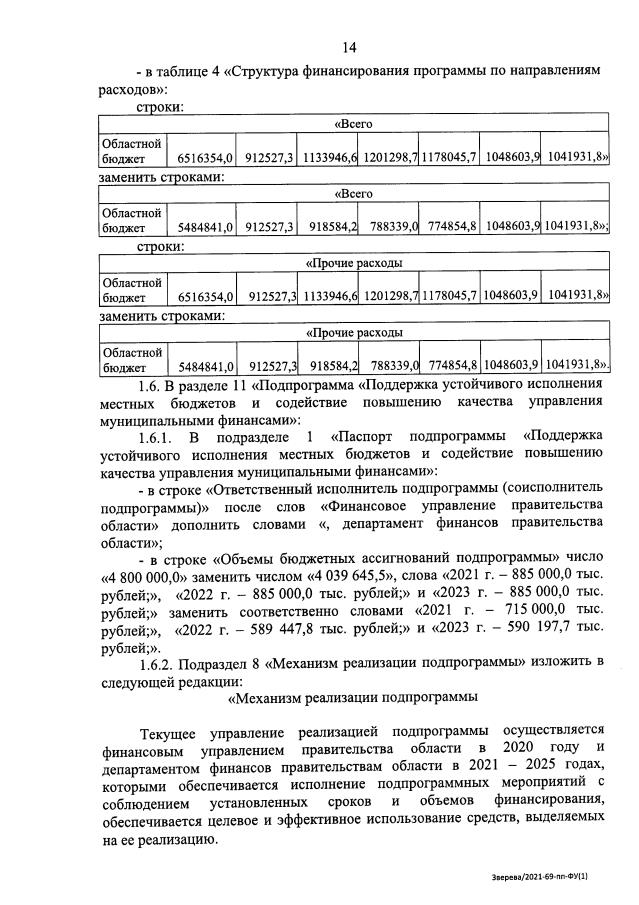 14

- в таблице 4 «Структура финансирования программы по направлениям расходов»:

строки:

| «Всего | | | | | | | |
|---|---|---|---|---|---|---|---|
| Областной бюджет | 6516354,0 | 912527,3 | 1133946,6 | 1201298,7 | 1178045,7 | 1048603,9 | 1041931,8» |

заменить строками:

| «Всего | | | | | | | |
|---|---|---|---|---|---|---|---|
| Областной бюджет | 5484841,0 | 912527,3 | 918584,2 | 788339,0 | 774854,8 | 1048603,9 | 1041931,8»; |

строки:

| «Прочие расходы | | | | | | | |
|---|---|---|---|---|---|---|---|
| Областной бюджет | 6516354,0 | 912527,3 | 1133946,6 | 1201298,7 | 1178045,7 | 1048603,9 | 1041931,8» |

заменить строками:

| «Прочие расходы | | | | | | | |
|---|---|---|---|---|---|---|---|
| Областной бюджет | 5484841,0 | 912527,3 | 918584,2 | 788339,0 | 774854,8 | 1048603,9 | 1041931,8». |

1.6. В разделе 11 «Подпрограмма «Поддержка устойчивого исполнения местных бюджетов и содействие повышению качества управления муниципальными финансами»:

1.6.1. В подразделе 1 «Паспорт подпрограммы «Поддержка устойчивого исполнения местных бюджетов и содействие повышению качества управления муниципальными финансами»:

- в строке «Ответственный исполнитель подпрограммы (соисполнитель подпрограммы)» после слов «Финансовое управление правительства области» дополнить словами «, департамент финансов правительства области»;

- в строке «Объемы бюджетных ассигнований подпрограммы» число «4 800 000,0» заменить числом «4 039 645,5», слова «2021 г. – 885 000,0 тыс. рублей;», «2022 г. – 885 000,0 тыс. рублей;» и «2023 г. – 885 000,0 тыс. рублей;» заменить соответственно словами «2021 г. – 715 000,0 тыс. рублей;», «2022 г. – 589 447,8 тыс. рублей;» и «2023 г. – 590 197,7 тыс. рублей;».

1.6.2. Подраздел 8 «Механизм реализации подпрограммы» изложить в следующей редакции:

«Механизм реализации подпрограммы

Текущее управление реализацией подпрограммы осуществляется финансовым управлением правительства области в 2020 году и департаментом финансов правительствам области в 2021 – 2025 годах, которыми обеспечивается исполнение подпрограммных мероприятий с соблюдением установленных сроков и объемов финансирования, обеспечивается целевое и эффективное использование средств, выделяемых на ее реализацию.

Зверева/2021-69-пп-ФУ(1)